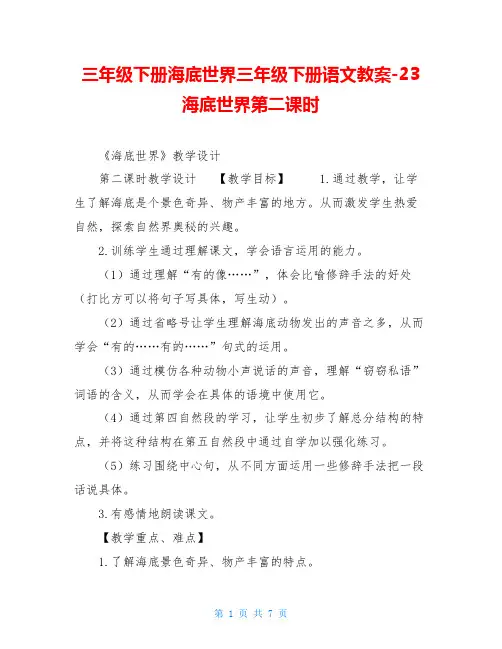 三年级下册海底世界三年级下册语文教案-23 海底世界第二课时

《海底世界》教学设计

第二课时教学设计 【教学目标】 1.通过教学，让学生了解海底是个景色奇异、物产丰富的地方。从而激发学生热爱自然，探索自然界奥秘的兴趣。

2.训练学生通过理解课文，学会语言运用的能力。

（1）通过理解“有的像……”，体会比喻修辞手法的好处（打比方可以将句子写具体，写生动）。

（2）通过省略号让学生理解海底动物发出的声音之多，从而学会“有的……有的……”句式的运用。

（3）通过模仿各种动物小声说话的声音，理解“窃窃私语”词语的含义，从而学会在具体的语境中使用它。

（4）通过第四自然段的学习，让学生初步了解总分结构的特点，并将这种结构在第五自然段中通过自学加以强化练习。

（5）练习围绕中心句，从不同方面运用一些修辞手法把一段话说具体。

3.有感情地朗读课文。

【教学重点、难点】

1.了解海底景色奇异、物产丰富的特点。

第 1 页 共 7 页